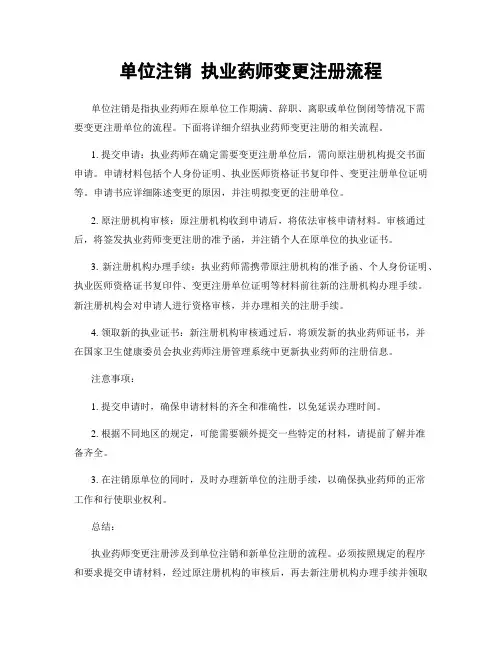 单位注销 执业药师变更注册流程

单位注销是指执业药师在原单位工作期满、辞职、离职或单位倒闭等情况下需要变更注册单位的流程。下面将详细介绍执业药师变更注册的相关流程。

1. 提交申请：执业药师在确定需要变更注册单位后，需向原注册机构提交书面申请。申请材料包括个人身份证明、执业医师资格证书复印件、变更注册单位证明等。申请书应详细陈述变更的原因，并注明拟变更的注册单位。

2. 原注册机构审核：原注册机构收到申请后，将依法审核申请材料。审核通过后，将签发执业药师变更注册的准予函，并注销个人在原单位的执业证书。

3. 新注册机构办理手续：执业药师需携带原注册机构的准予函、个人身份证明、执业医师资格证书复印件、变更注册单位证明等材料前往新的注册机构办理手续。新注册机构会对申请人进行资格审核，并办理相关的注册手续。

4. 领取新的执业证书：新注册机构审核通过后，将颁发新的执业药师证书，并在国家卫生健康委员会执业药师注册管理系统中更新执业药师的注册信息。

注意事项：

1. 提交申请时，确保申请材料的齐全和准确性，以免延误办理时间。

2. 根据不同地区的规定，可能需要额外提交一些特定的材料，请提前了解并准备齐全。

3. 在注销原单位的同时，及时办理新单位的注册手续，以确保执业药师的正常工作和行使职业权利。

总结：

执业药师变更注册涉及到单位注销和新单位注册的流程。必须按照规定的程序和要求提交申请材料，经过原注册机构的审核后，再去新注册机构办理手续并领取